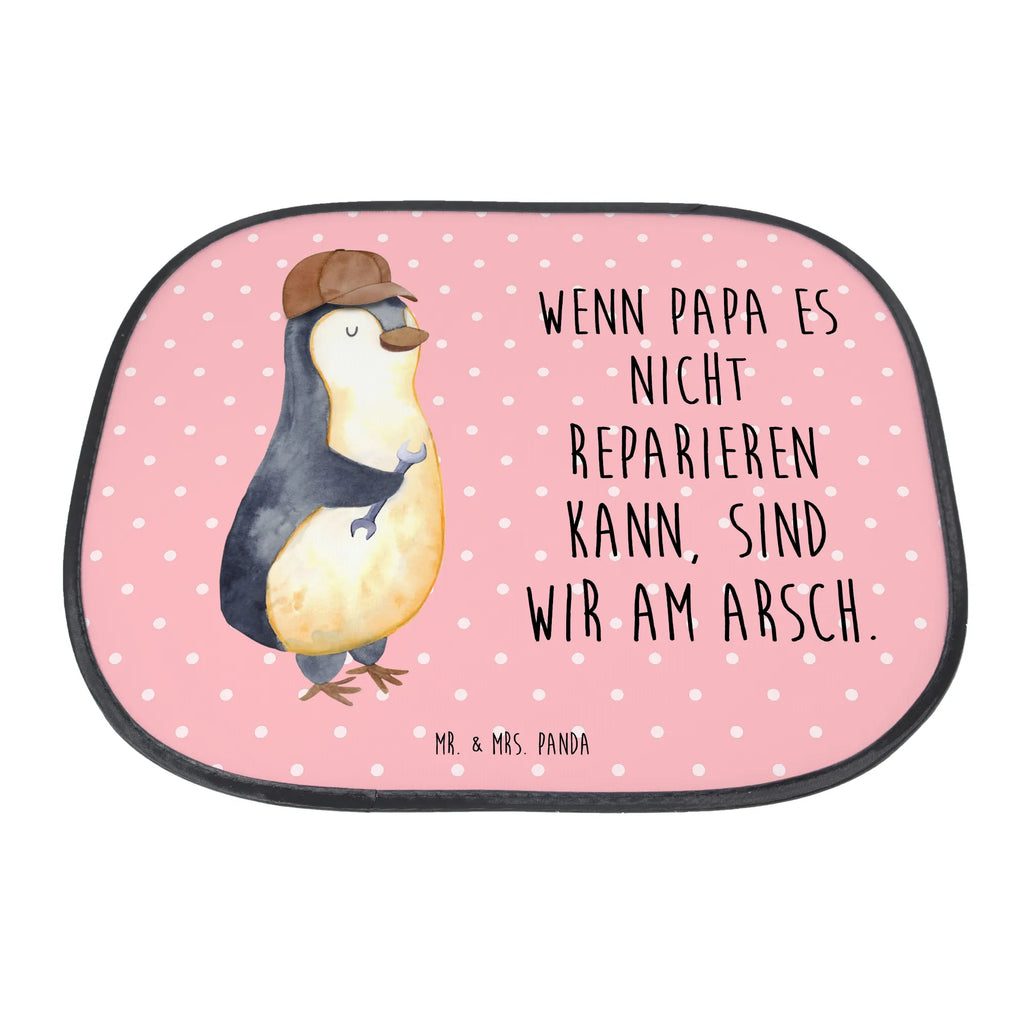 WENN PAPA ES NICHT REPARIEREN KANN, SIND WIR AM ARSCH.

MR. & MRS. PANDA